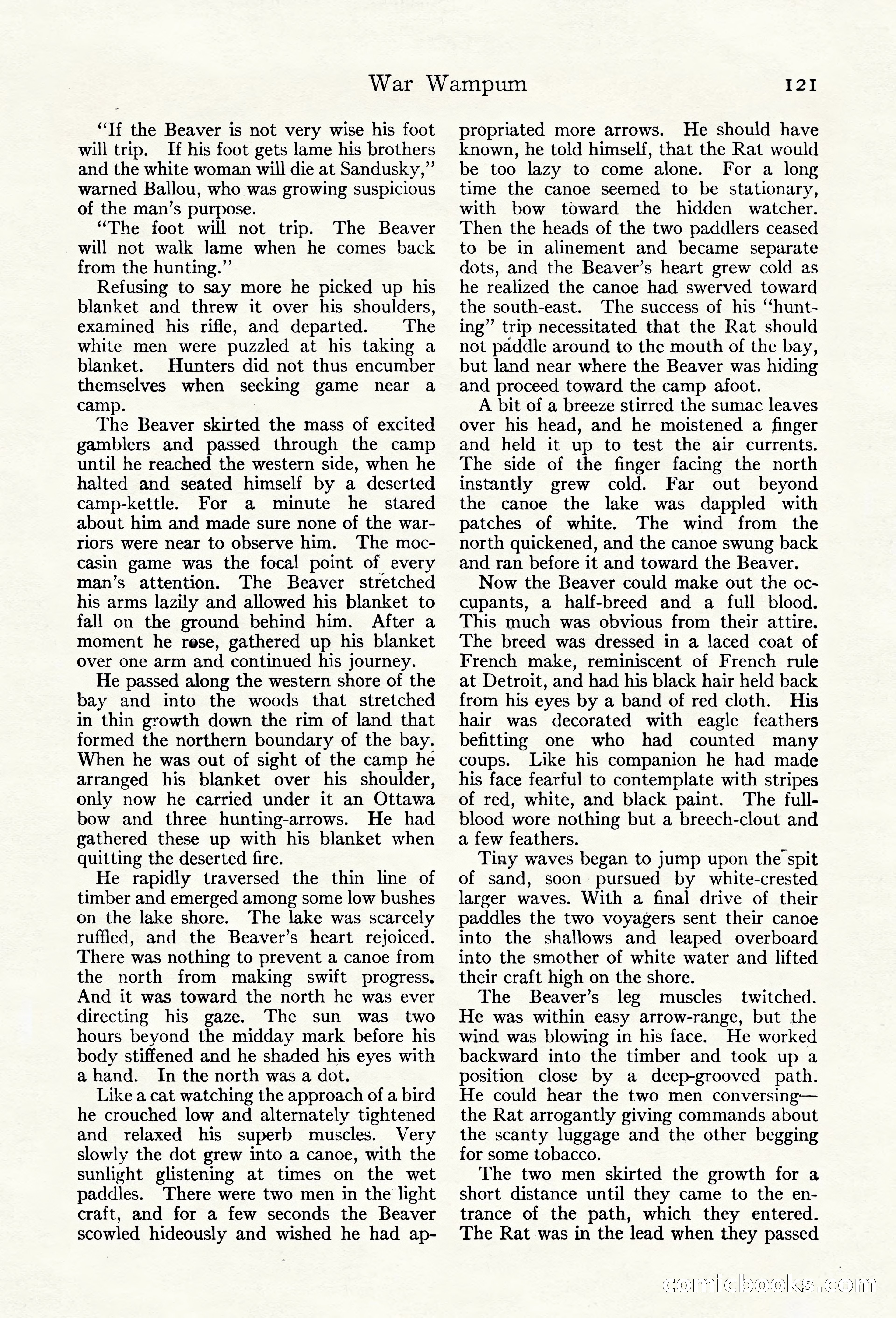 War Wampum 121

"If the Beaver is not very wise his foot will trip. If his foot gets lame his brothers and the white woman will die at Sandusky," warned Ballou, who was growing suspicious of the man's purpose.

"The foot will not trip. The Beaver will not walk lame when he comes back from the hunting."

Refusing to say more he picked up his blanket and threw it over his shoulders, examined his rifle, and departed. The white men were puzzled at his taking a blanket. Hunters did not thus encumber themselves when seeking game near a camp.

The Beaver skirted the mass of excited gamblers and passed through the camp until he reached the western side, when he halted and seated himself by a deserted camp-kettle. For a minute he stared about him and made sure none of the warriors were near to observe him. The moccasin game was the focal point of every man's attention. The Beaver stretched his arms lazily and allowed his blanket to fall on the ground behind him. After a moment he rose, gathered up his blanket over one arm and continued his journey.

He passed along the western shore of the bay and into the woods that stretched in thin growth down the rim of land that formed the northern boundary of the bay. When he was out of sight of the camp he arranged his blanket over his shoulder, only now he carried under it an Ottawa bow and three hunting-arrows. He had gathered these up with his blanket when quitting the deserted fire.

He rapidly traversed the thin line of timber and emerged among some low bushes on the lake shore. The lake was scarcely ruffled, and the Beaver's heart rejoiced. There was nothing to prevent a canoe from the north from making swift progress. And it was toward the north he was ever directing his gaze. The sun was two hours beyond the midday mark before his body stiffened and he shaded his eyes with a hand. In the north was a dot.

Like a cat watching the approach of a bird he crouched low and alternately tightened and relaxed his superb muscles. Very slowly the dot grew into a canoe, with the sunlight glistening at times on the wet paddles. There were two men in the light craft, and for a few seconds the Beaver scowled hideously and wished he had appropriated more arrows. He should have known, he told himself, that the Rat would be too lazy to come alone. For a long time the canoe seemed to be stationary, with bow toward the hidden watcher. Then the heads of the two paddlers ceased to be in alinement and became separate dots, and the Beaver's heart grew cold as he realized the canoe had swerved toward the south-east. The success of his "hunting" trip necessitated that the Rat should not paddle around to the mouth of the bay, but land near where the Beaver was hiding and proceed toward the camp afoot.

A bit of a breeze stirred the sumac leaves over his head, and he moistened a finger and held it up to test the air currents. The side of the finger facing the north instantly grew cold. Far out beyond the canoe the lake was dappled with patches of white. The wind from the north quickened, and the canoe swung back and ran before it and toward the Beaver.

Now the Beaver could make out the occupants, a half-breed and a full blood. This much was obvious from their attire. The breed was dressed in a laced coat of French make, reminiscent of French rule at Detroit, and had his black hair held back from his eyes by a band of red cloth. His hair was decorated with eagle feathers befitting one who had counted many coups. Like his companion he had made his face fearful to contemplate with stripes of red, white, and black paint. The full-blood wore nothing but a breech-clout and a few feathers.

Tiny waves began to jump upon the spit of sand, soon pursued by white-crested larger waves. With a final drive of their paddles the two voyagers sent their canoe into the shallows and leaped overboard into the smother of white water and lifted their craft high on the shore.

The Beaver's leg muscles twitched. He was within easy arrow-range, but the wind was blowing in his face. He worked backward into the timber and took up a position close by a deep-grooved path. He could hear the two men conversing—the Rat arrogantly giving commands about the scanty luggage and the other begging for some tobacco.

The two men skirted the growth for a short distance until they came to the entrance of the path, which they entered. The Rat was in the lead when they passed

comicbooks.com